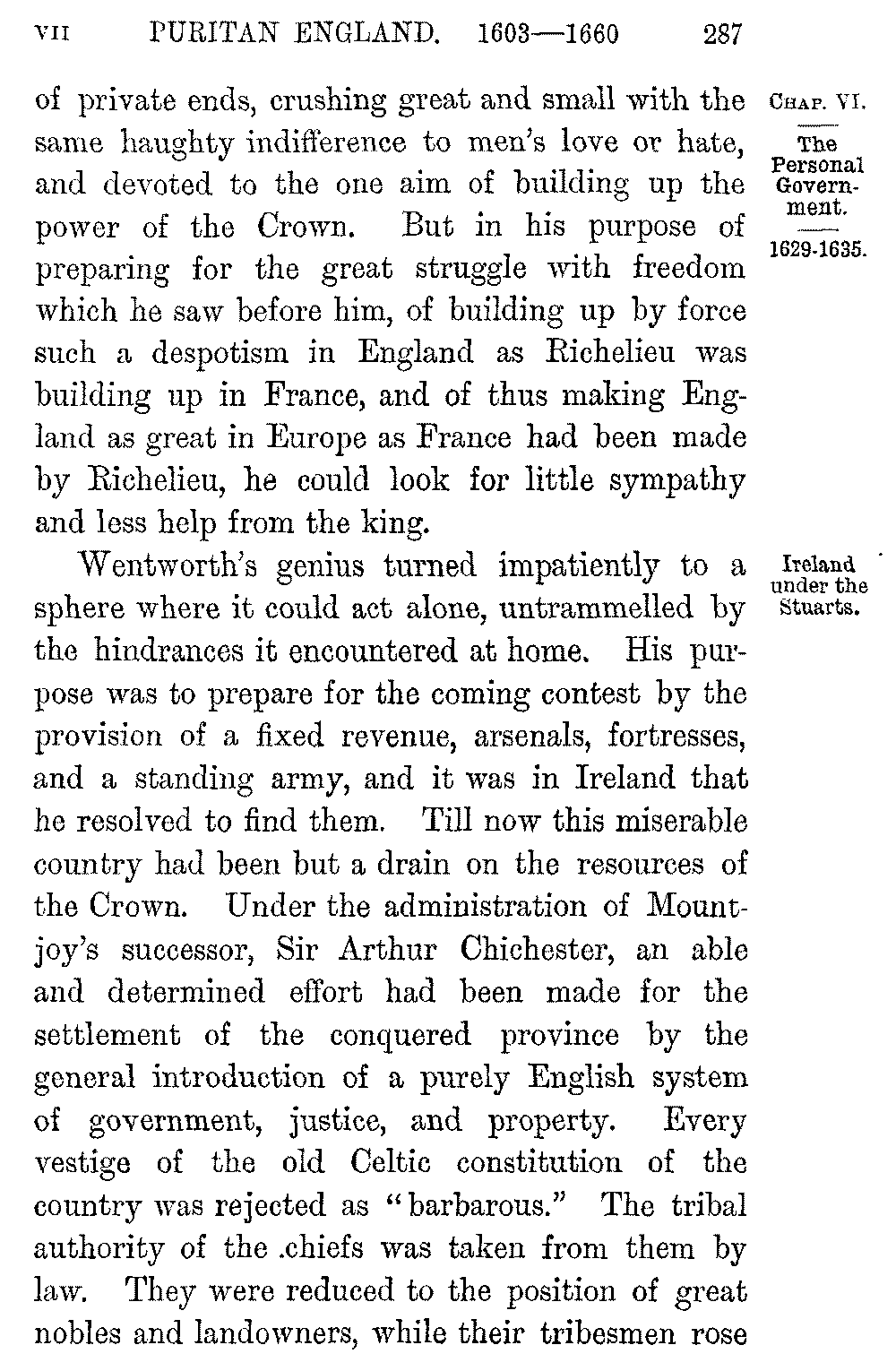 VII PURITAN ENGLAND. 1603—1660 287

CHAP. VI.

The Personal Government.

1629-1635.

of private ends, crushing great and small with the same haughty indifference to men's love or hate, and devoted to the one aim of building up the power of the Crown. But in his purpose of preparing for the great struggle with freedom which he saw before him, of building up by force such a despotism in England as Richelieu was building up in France, and of thus making England as great in Europe as France had been made by Richelieu, he could look for little sympathy and less help from the king.

Ireland under the Stuarts.

Wentworth's genius turned impatiently to a sphere where it could act alone, untrammelled by the hindrances it encountered at home. His purpose was to prepare for the coming contest by the provision of a fixed revenue, arsenals, fortresses, and a standing army, and it was in Ireland that he resolved to find them. Till now this miserable country had been but a drain on the resources of the Crown. Under the administration of Mountjoy's successor, Sir Arthur Chichester, an able and determined effort had been made for the settlement of the conquered province by the general introduction of a purely English system of government, justice, and property. Every vestige of the old Celtic constitution of the country was rejected as "barbarous." The tribal authority of the .chiefs was taken from them by law. They were reduced to the position of great nobles and landowners, while their tribesmen rose